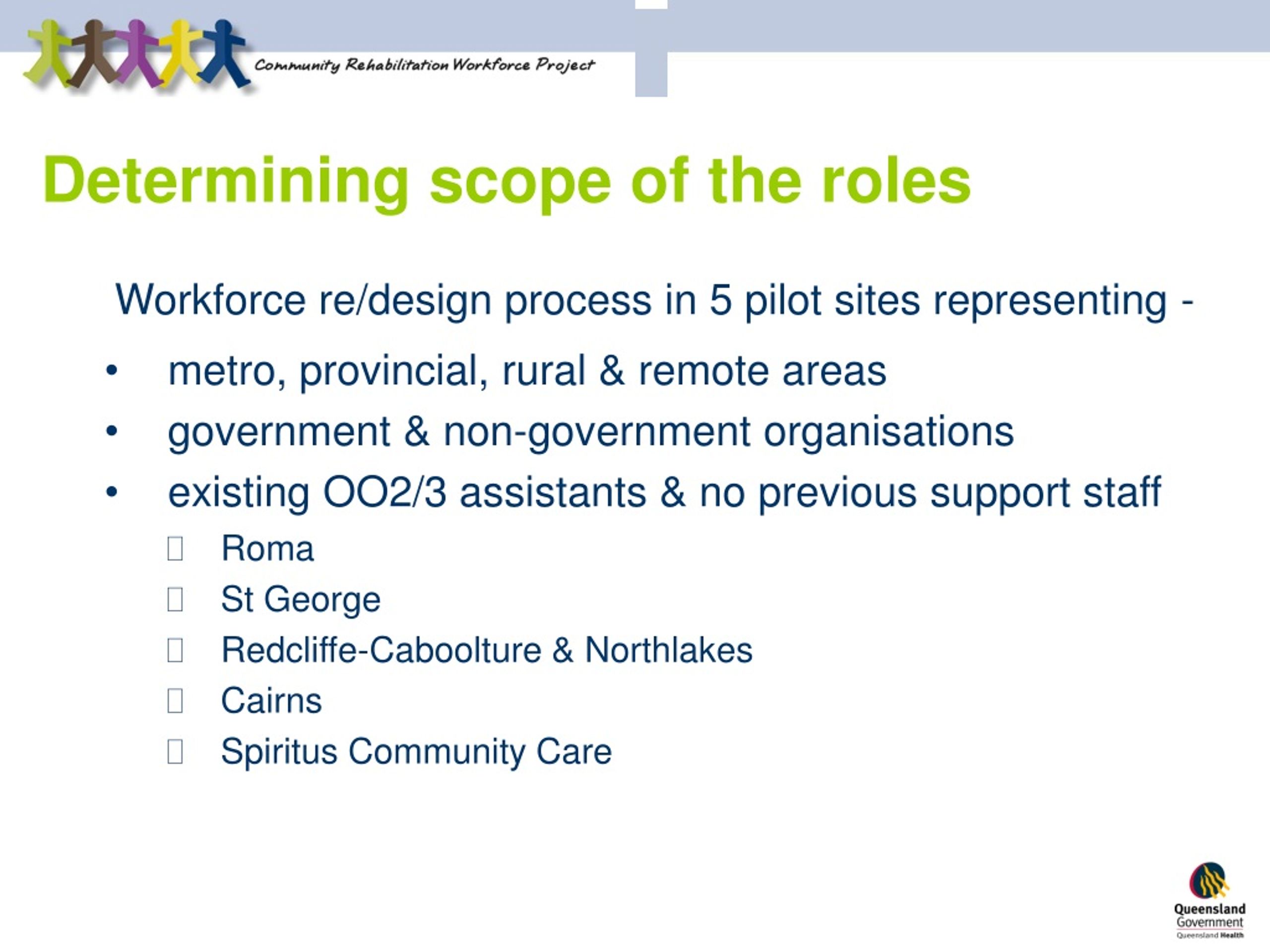 Community Rehabilitation Workforce Project

Determining scope of the roles

Workforce re/design process in 5 pilot sites representing -

• metro, provincial, rural & remote areas
• government & non-government organisations
• existing OO2/3 assistants & no previous support staff
 Roma
 St George
 Redcliffe-Caboolture & Northlakes
 Cairns
 Spiritus Community Care

Queensland Government
Queensland Health